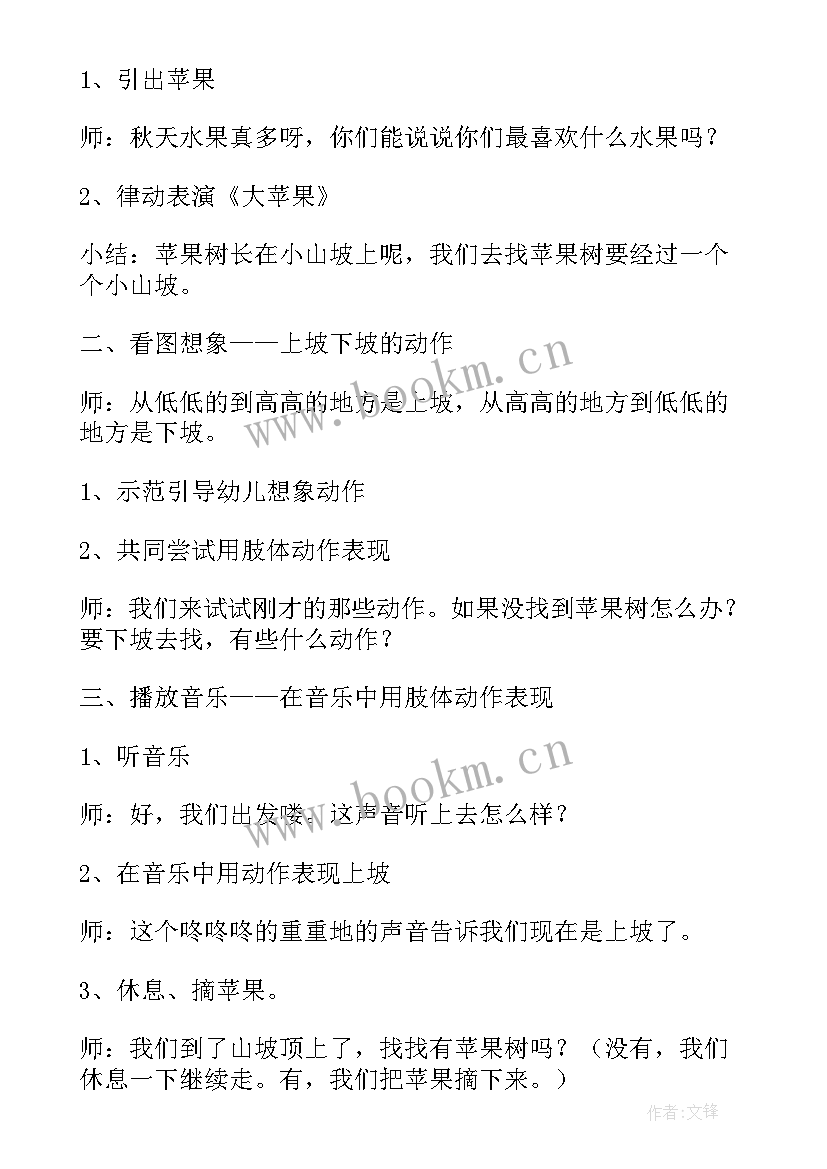 1、引出苹果

师：秋天水果真多呀，你们能说说你们最喜欢什么水果吗？

2、律动表演《大苹果》

小结：苹果树长在小山坡上呢，我们去找苹果树要经过一个个小山坡。

二、看图想象——上坡下坡的动作

师：从低低的到高高的地方是上坡，从高高的地方到低低的地方是下坡。

1、示范引导幼儿想象动作

2、共同尝试用肢体动作表现

师：我们来试试刚才的那些动作。如果没找到苹果树怎么办？要下坡去找，有些什么动作？

三、播放音乐——在音乐中用肢体动作表现

1、听音乐

师：好，我们出发喽。这声音听上去怎么样？

2、在音乐中用动作表现上坡

师：这个咚咚咚的重重地的声音告诉我们现在是上坡了。

3、休息、摘苹果。

师：我们到了山坡顶上了，找找有苹果树吗？（没有，我们休息一下继续走。有，我们把苹果摘下来。）

www.bookm.cn

www.bookm.cn

作者:文锋